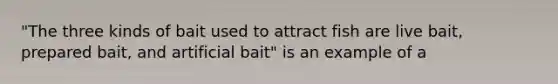 "The three kinds of bait used to attract fish are live bait, prepared bait, and artificial bait" is an example of a